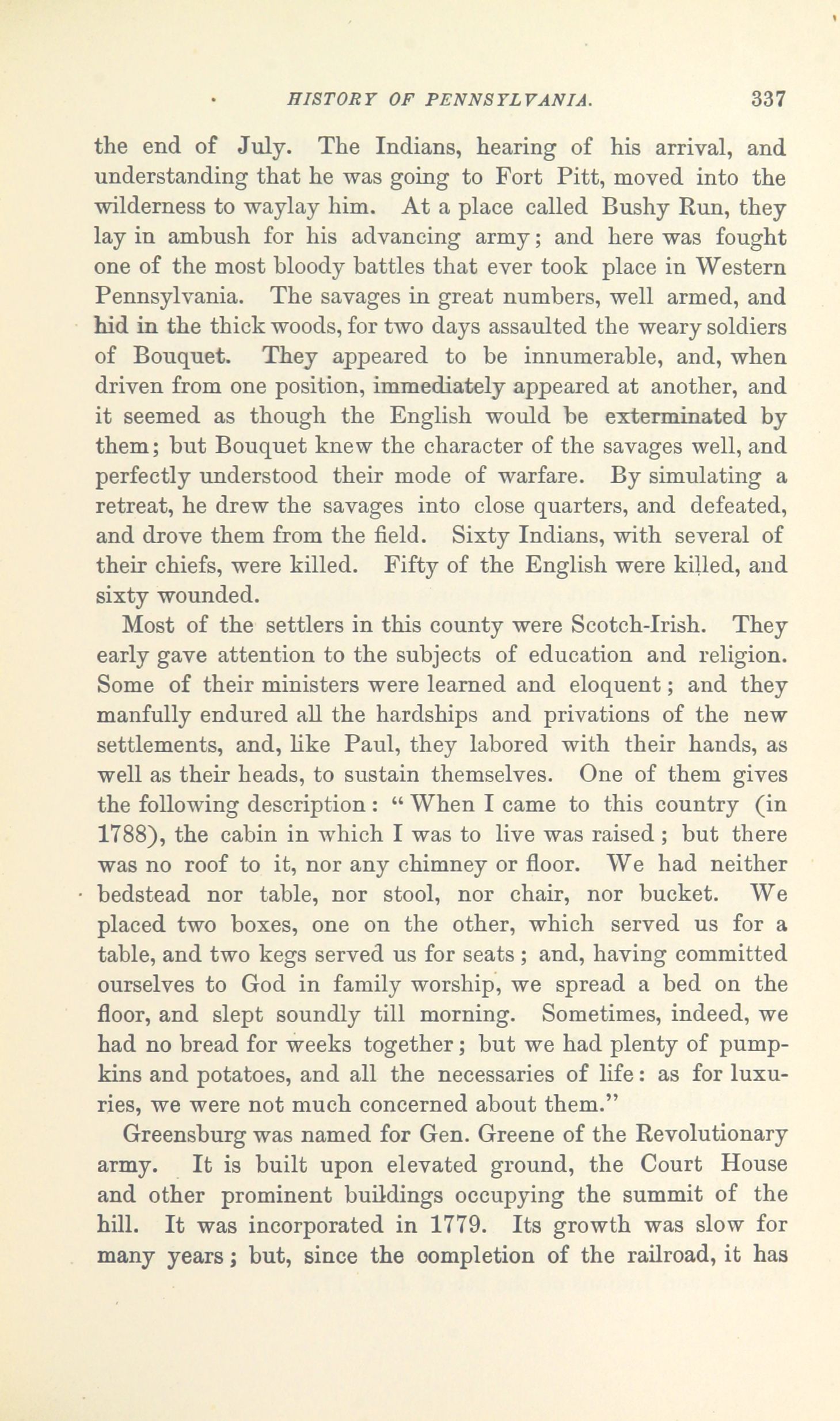 HISTORY OF PENNSYLVANIA. 337

the end of July. The Indians, hearing of his arrival, and understanding that he was going to Fort Pitt, moved into the wilderness to waylay him. At a place called Bushy Run, they lay in ambush for his advancing army; and here was fought one of the most bloody battles that ever took place in Western Pennsylvania. The savages in great numbers, well armed, and hid in the thick woods, for two days assaulted the weary soldiers of Bouquet. They appeared to be innumerable, and, when driven from one position, immediately appeared at another, and it seemed as though the English would be exterminated by them; but Bouquet knew the character of the savages well, and perfectly understood their mode of warfare. By simulating a retreat, he drew the savages into close quarters, and defeated, and drove them from the field. Sixty Indians, with several of their chiefs, were killed. Fifty of the English were killed, and sixty wounded.

Most of the settlers in this county were Scotch-Irish. They early gave attention to the subjects of education and religion. Some of their ministers were learned and eloquent; and they manfully endured all the hardships and privations of the new settlements, and, like Paul, they labored with their hands, as well as their heads, to sustain themselves. One of them gives the following description: "When I came to this country (in 1788), the cabin in which I was to live was raised; but there was no roof to it, nor any chimney or floor. We had neither bedstead nor table, nor stool, nor chair, nor bucket. We placed two boxes, one on the other, which served us for a table, and two kegs served us for seats; and, having committed ourselves to God in family worship, we spread a bed on the floor, and slept soundly till morning. Sometimes, indeed, we had no bread for weeks together; but we had plenty of pumpkins and potatoes, and all the necessaries of life: as for luxuries, we were not much concerned about them."

Greensburg was named for Gen. Greene of the Revolutionary army. It is built upon elevated ground, the Court House and other prominent buildings occupying the summit of the hill. It was incorporated in 1779. Its growth was slow for many years; but, since the completion of the railroad, it has